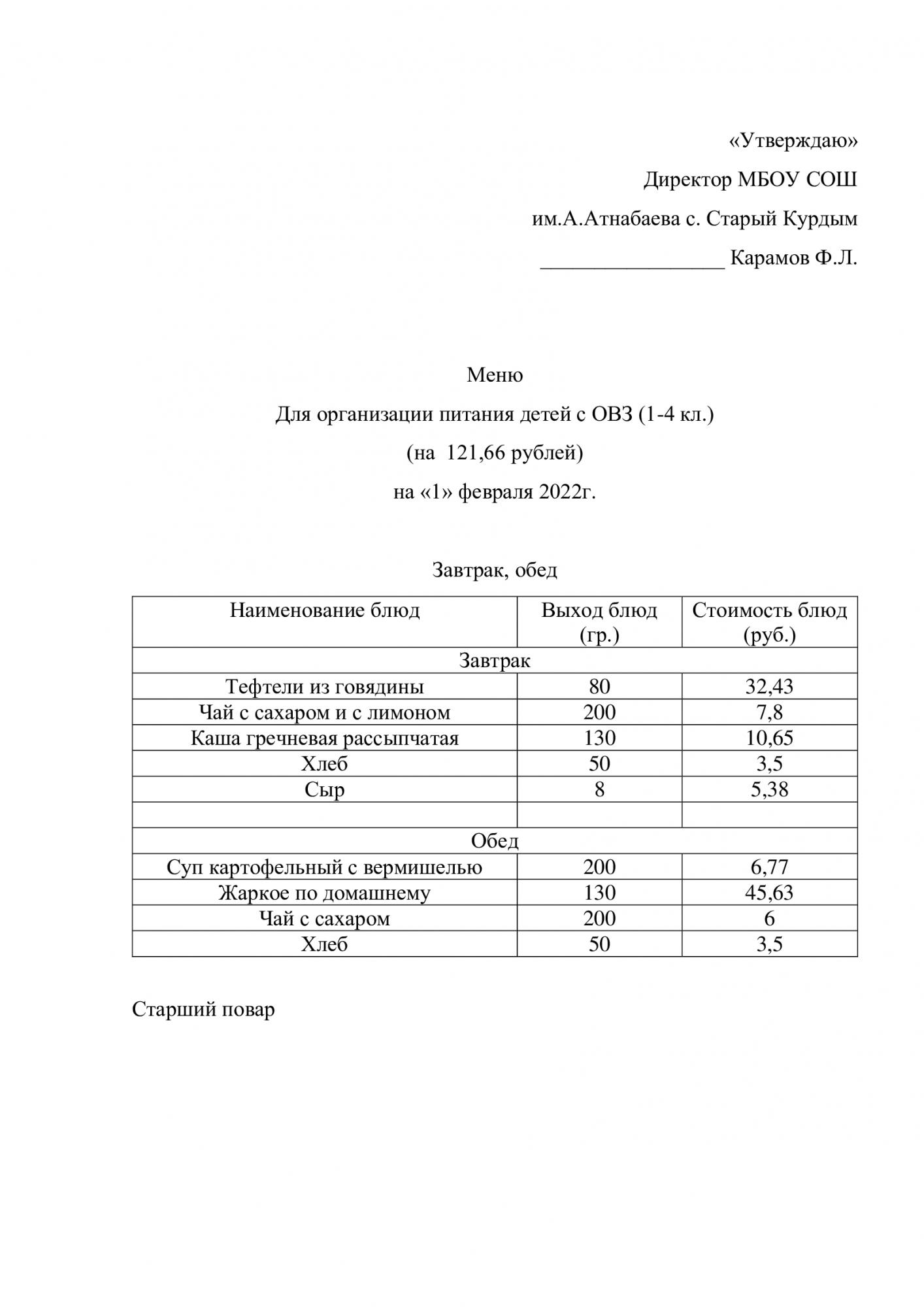 «Утверждаю»

Директор МБОУ СОШ

им.А.Атнабаева с. Старый Курдым

_________________ Карамов Ф.Л.

Меню

Для организации питания детей с ОВЗ (1-4 кл.)

(на 121,66 рублей)

на «1» февраля 2022г.

Завтрак, обед

| Наименование блюд | Выход блюд (гр.) | Стоимость блюд (руб.) |
|---|---|---|
| Завтрак | | |
| Тефтели из говядины | 80 | 32,43 |
| Чай с сахаром и с лимоном | 200 | 7,8 |
| Каша гречневая рассыпчатая | 130 | 10,65 |
| Хлеб | 50 | 3,5 |
| Сыр | 8 | 5,38 |
| | | |
| Обед | | |
| Суп картофельный с вермишелью | 200 | 6,77 |
| Жаркое по домашнему | 130 | 45,63 |
| Чай с сахаром | 200 | 6 |
| Хлеб | 50 | 3,5 |

Старший повар